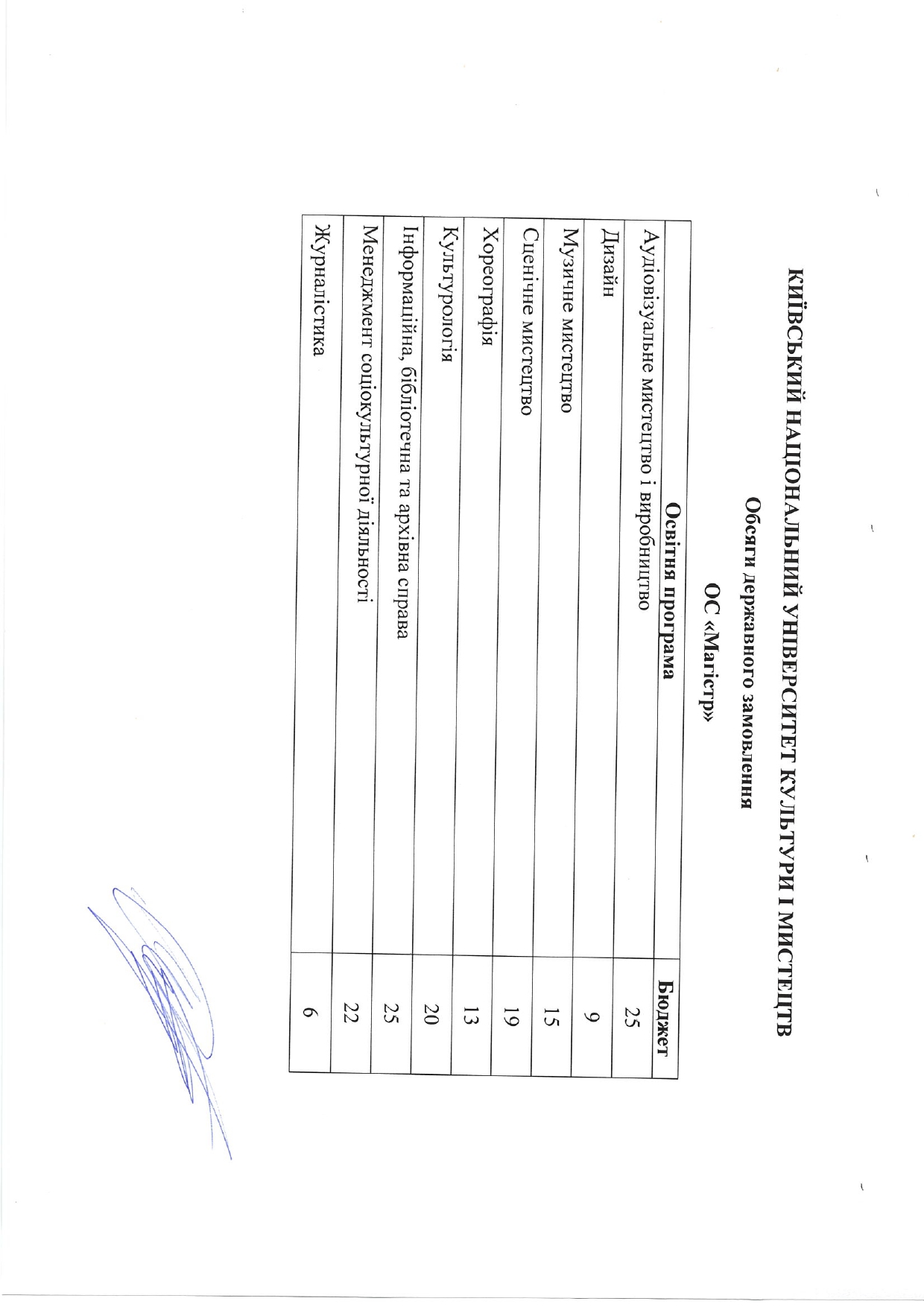 КИЇВСЬКИЙ НАЦІОНАЛЬНИЙ УНІВЕРСИТЕТ КУЛЬТУРИ І МИСТЕЦТВ

Обсяги державного замовлення

ОС «Магістр»

| Освітня програма | Бюджет |
|---|---|
| Аудіовізуальне мистецтво і виробництво | 25 |
| Дизайн | 9 |
| Музичне мистецтво | 15 |
| Сценічне мистецтво | 19 |
| Хореографія | 13 |
| Культурологія | 20 |
| Інформаційна, бібліотечна та архівна справа | 25 |
| Менеджмент соціокультурної діяльності | 22 |
| Журналістика | 6 |